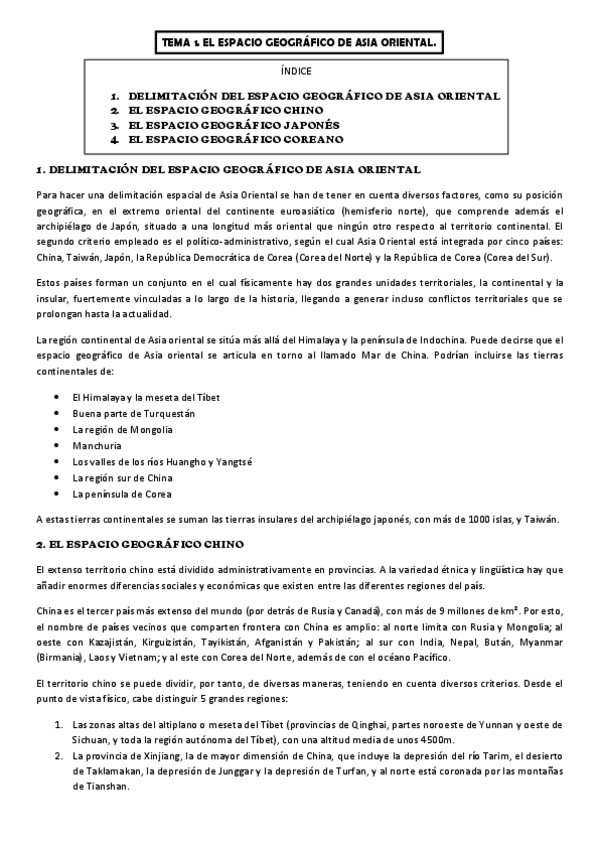 TEMA 1. EL ESPACIO GEOGRÁFICO DE ASIA ORIENTAL.

ÍNDICE

1. DELIMITACIÓN DEL ESPACIO GEOGRÁFICO DE ASIA ORIENTAL
2. EL ESPACIO GEOGRÁFICO CHINO
3. EL ESPACIO GEOGRÁFICO JAPONÉS
4. EL ESPACIO GEOGRÁFICO COREANO

1. DELIMITACIÓN DEL ESPACIO GEOGRÁFICO DE ASIA ORIENTAL

Para hacer una delimitación espacial de Asia Oriental se han de tener en cuenta diversos factores, como su posición geográfica, en el extremo oriental del continente euroasiático (hemisferio norte), que comprende además el archipiélago de Japón, situado a una longitud más oriental que ningún otro respecto al territorio continental. El segundo criterio empleado es el político-administrativo, según el cual Asia Oriental está integrada por cinco países: China, Taiwán, Japón, la República Democrática de Corea (Corea del Norte) y la República de Corea (Corea del Sur).

Estos países forman un conjunto en el cual físicamente hay dos grandes unidades territoriales, la continental y la insular, fuertemente vinculadas a lo largo de la historia, llegando a generar incluso conflictos territoriales que se prolongan hasta la actualidad.

La región continental de Asia oriental se sitúa más allá del Himalaya y la península de Indochina. Puede decirse que el espacio geográfico de Asia oriental se articula en torno al llamado Mar de China. Podrían incluirse las tierras continentales de:

- El Himalaya y la meseta del Tíbet
- Buena parte de Turquestán
- La región de Mongolia
- Manchuria
- Los valles de los ríos Huangho y Yangtsé
- La región sur de China
- La península de Corea

A estas tierras continentales se suman las tierras insulares del archipiélago japonés, con más de 1000 islas, y Taiwán.

2. EL ESPACIO GEOGRÁFICO CHINO

El extenso territorio chino está dividido administrativamente en provincias. A la variedad étnica y lingüística hay que añadir enormes diferencias sociales y económicas que existen entre las diferentes regiones del país.

China es el tercer país más extenso del mundo (por detrás de Rusia y Canadá), con más de 9 millones de km². Por esto, el nombre de países vecinos que comparten frontera con China es amplio: al norte limita con Rusia y Mongolia; al oeste con Kazajistán, Kirguizistán, Tayikistán, Afganistán y Pakistán; al sur con India, Nepal, Bután, Myanmar (Birmania), Laos y Vietnam; y al este con Corea del Norte, además de con el océano Pacífico.

El territorio chino se puede dividir, por tanto, de diversas maneras, teniendo en cuenta diversos criterios. Desde el punto de vista físico, cabe distinguir 5 grandes regiones:

1. Las zonas altas del altiplano o meseta del Tíbet (provincias de Qinghai, partes noroeste de Yunnan y oeste de Sichuan, y toda la región autónoma del Tíbet), con una altitud media de unos 4500m.
2. La provincia de Xinjiang, la de mayor dimensión de China, que incluye la depresión del río Tarim, el desierto de Taklamakan, la depresión de Junggar y la depresión de Turfan, y al norte está coronada por las montañas de Tianshan.